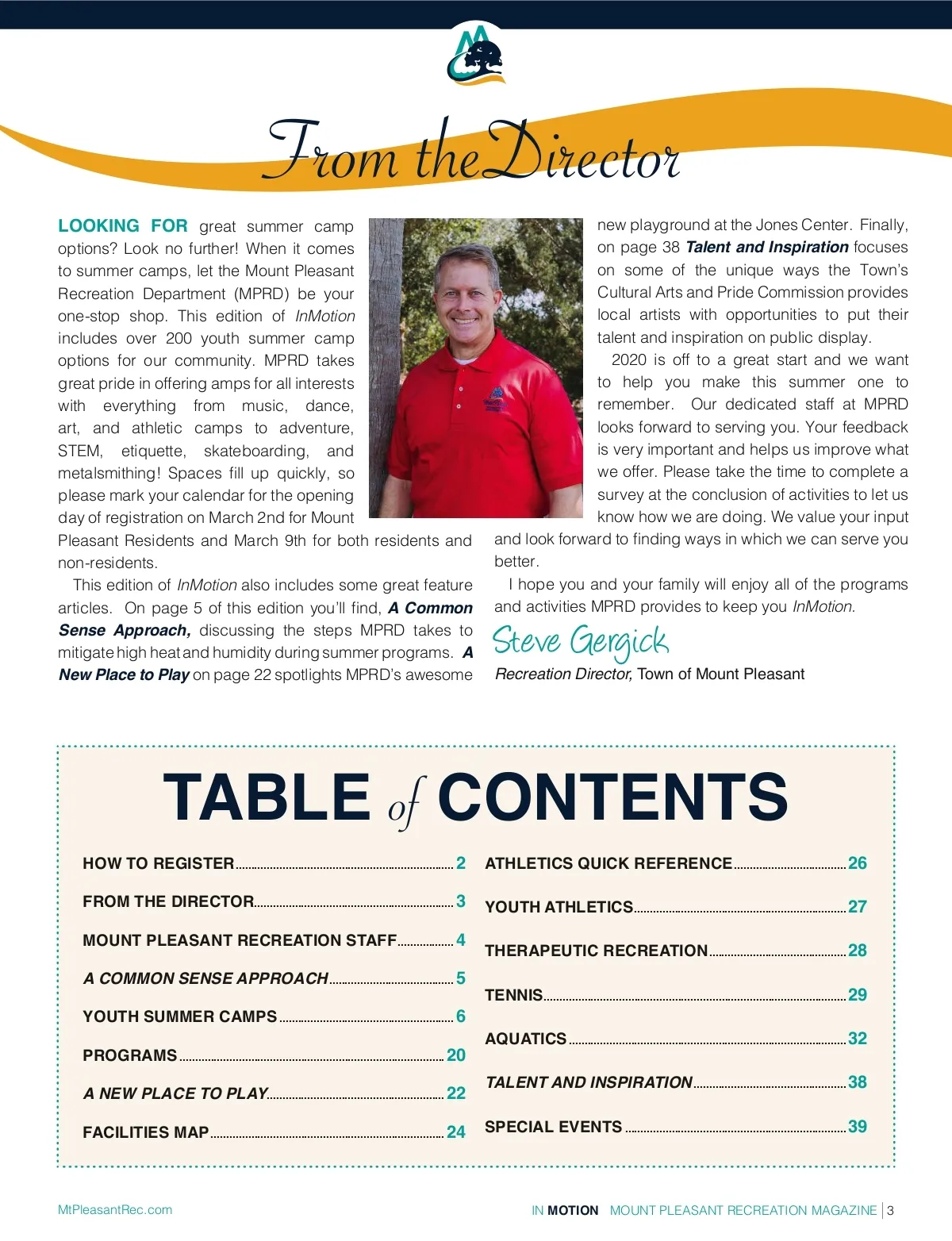 From the Director

LOOKING FOR great summer camp options? Look no further! When it comes to summer camps, let the Mount Pleasant Recreation Department (MPRD) be your one-stop shop. This edition of InMotion includes over 200 youth summer camp options for our community. MPRD takes great pride in offering amps for all interests with everything from music, dance, art, and athletic camps to adventure, STEM, etiquette, skateboarding, and metalsmithing! Spaces fill up quickly, so please mark your calendar for the opening day of registration on March 2nd for Mount Pleasant Residents and March 9th for both residents and non-residents.

This edition of InMotion also includes some great feature articles. On page 5 of this edition you'll find, A Common Sense Approach, discussing the steps MPRD takes to mitigate high heat and humidity during summer programs. A New Place to Play on page 22 spotlights MPRD's awesome new playground at the Jones Center. Finally, on page 38 Talent and Inspiration focuses on some of the unique ways the Town's Cultural Arts and Pride Commission provides local artists with opportunities to put their talent and inspiration on public display.

2020 is off to a great start and we want to help you make this summer one to remember. Our dedicated staff at MPRD looks forward to serving you. Your feedback is very important and helps us improve what we offer. Please take the time to complete a survey at the conclusion of activities to let us know how we are doing. We value your input and look forward to finding ways in which we can serve you better.

I hope you and your family will enjoy all of the programs and activities MPRD provides to keep you InMotion.

Steve Gergick
Recreation Director, Town of Mount Pleasant

TABLE of CONTENTS

HOW TO REGISTER 2
FROM THE DIRECTOR 3
MOUNT PLEASANT RECREATION STAFF 4
A COMMON SENSE APPROACH 5
YOUTH SUMMER CAMPS 6
PROGRAMS 20
A NEW PLACE TO PLAY 22
FACILITIES MAP 24

ATHLETICS QUICK REFERENCE 26
YOUTH ATHLETICS 27
THERAPEUTIC RECREATION 28
TENNIS 29
AQUATICS 32
TALENT AND INSPIRATION 38
SPECIAL EVENTS 39

MtPleasantRec.com
IN MOTION MOUNT PLEASANT RECREATION MAGAZINE | 3